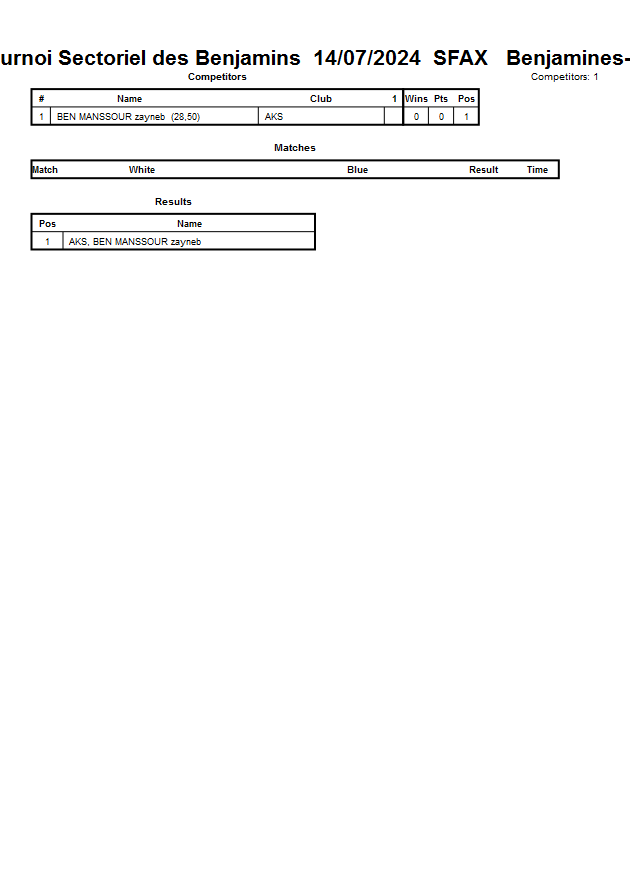 urnoi Sectoriel des Benjamins 14/07/2024 SFAX Benjamines-

Competitors

Competitors: 1

| # | Name | Club | 1 | Wins | Pts | Pos |
|---|---|---|---|---|---|---|
| 1 | BEN MANSSOUR zayneb (28,50) | AKS | | 0 | 0 | 1 |

Matches

| Match | White | Blue | Result | Time |
|---|---|---|---|---|

Results

| Pos | Name |
|---|---|
| 1 | AKS, BEN MANSSOUR zayneb |